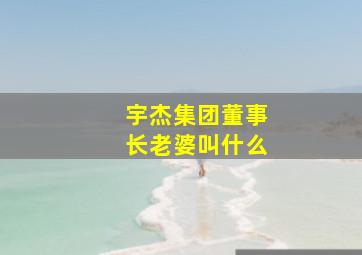 宇杰集团董事长老婆叫什么